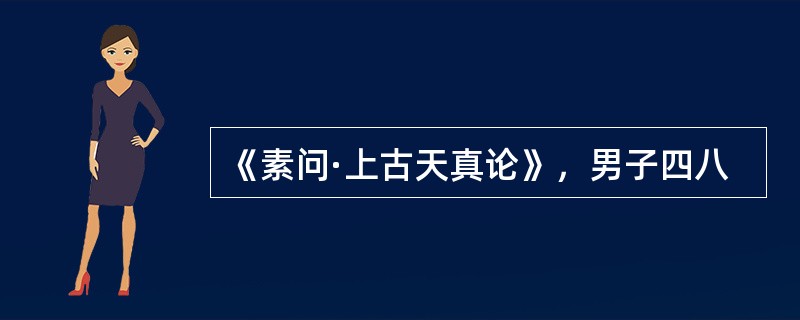 《素问·上古天真论》，男子四八